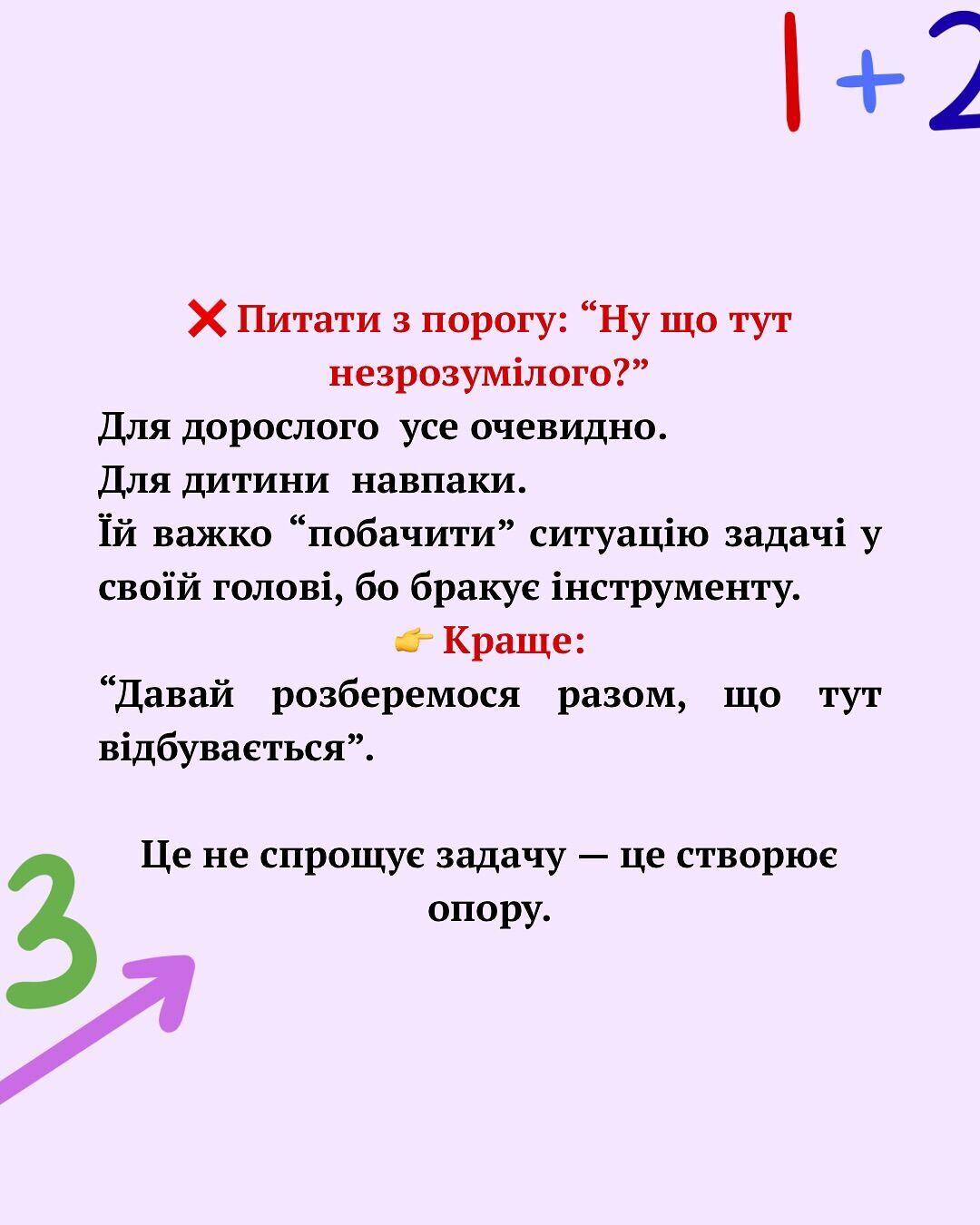 1+2

❌ Питати з порогу: “Ну що тут незрозумілого?”
Для дорослого усе очевидно.
Для дитини навпаки.
Їй важко “побачити” ситуацію задачі у своїй голові, бо бракує інструменту.
👉 Краще:
“Давай розберемося разом, що тут відбувається”.

Це не спрощує задачу — це створює опору.

3